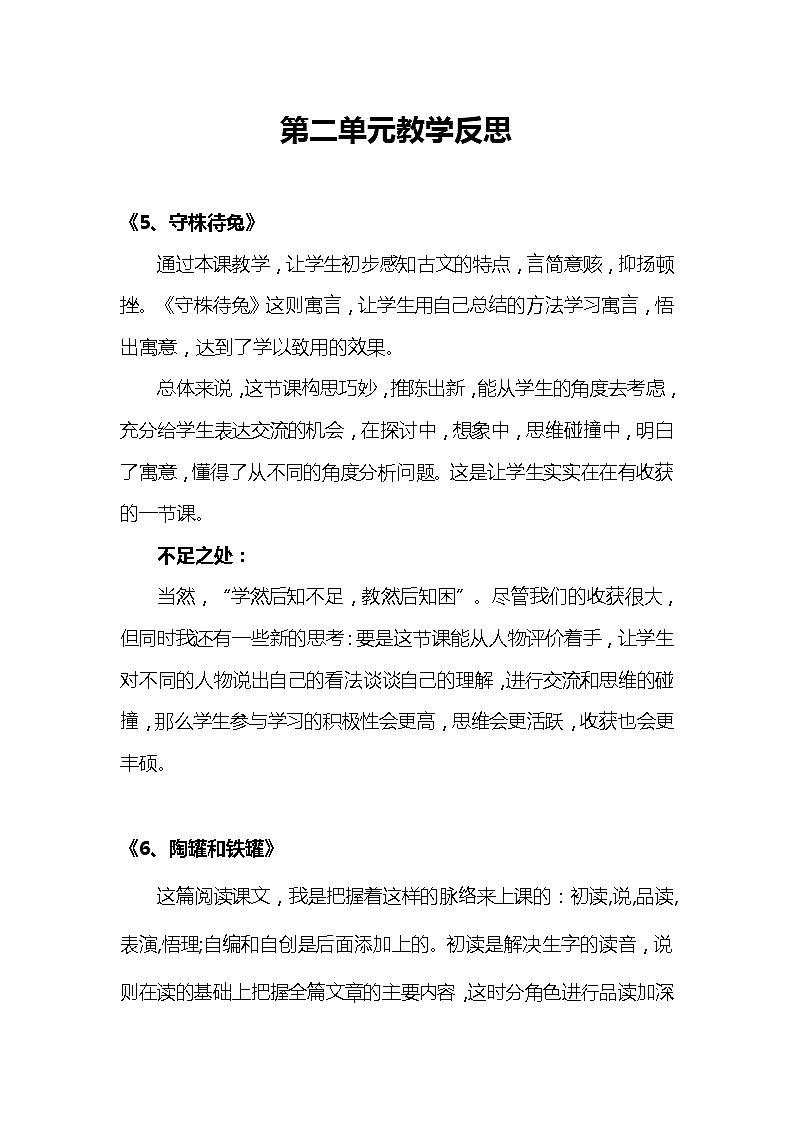 第二单元教学反思

《5、守株待兔》

通过本课教学，让学生初步感知古文的特点，言简意赅，抑扬顿挫。《守株待兔》这则寓言，让学生用自己总结的方法学习寓言，悟出寓意，达到了学以致用的效果。

总体来说，这节课构思巧妙，推陈出新，能从学生的角度去考虑，充分给学生表达交流的机会，在探讨中，想象中，思维碰撞中，明白了寓意，懂得了从不同的角度分析问题。这是让学生实实在在有收获的一节课。

不足之处：

当然，“学然后知不足，教然后知困”。尽管我们的收获很大，但同时我还有一些新的思考：要是这节课能从人物评价着手，让学生对不同的人物说出自己的看法谈谈自己的理解，进行交流和思维的碰撞，那么学生参与学习的积极性会更高，思维会更活跃，收获也会更丰硕。

《6、陶罐和铁罐》

这篇阅读课文，我是把握着这样的脉络来上课的：初读,说,品读,表演,悟理;自编和自创是后面添加上的。初读是解决生字的读音，说则在读的基础上把握全篇文章的主要内容，这时分角色进行品读加深